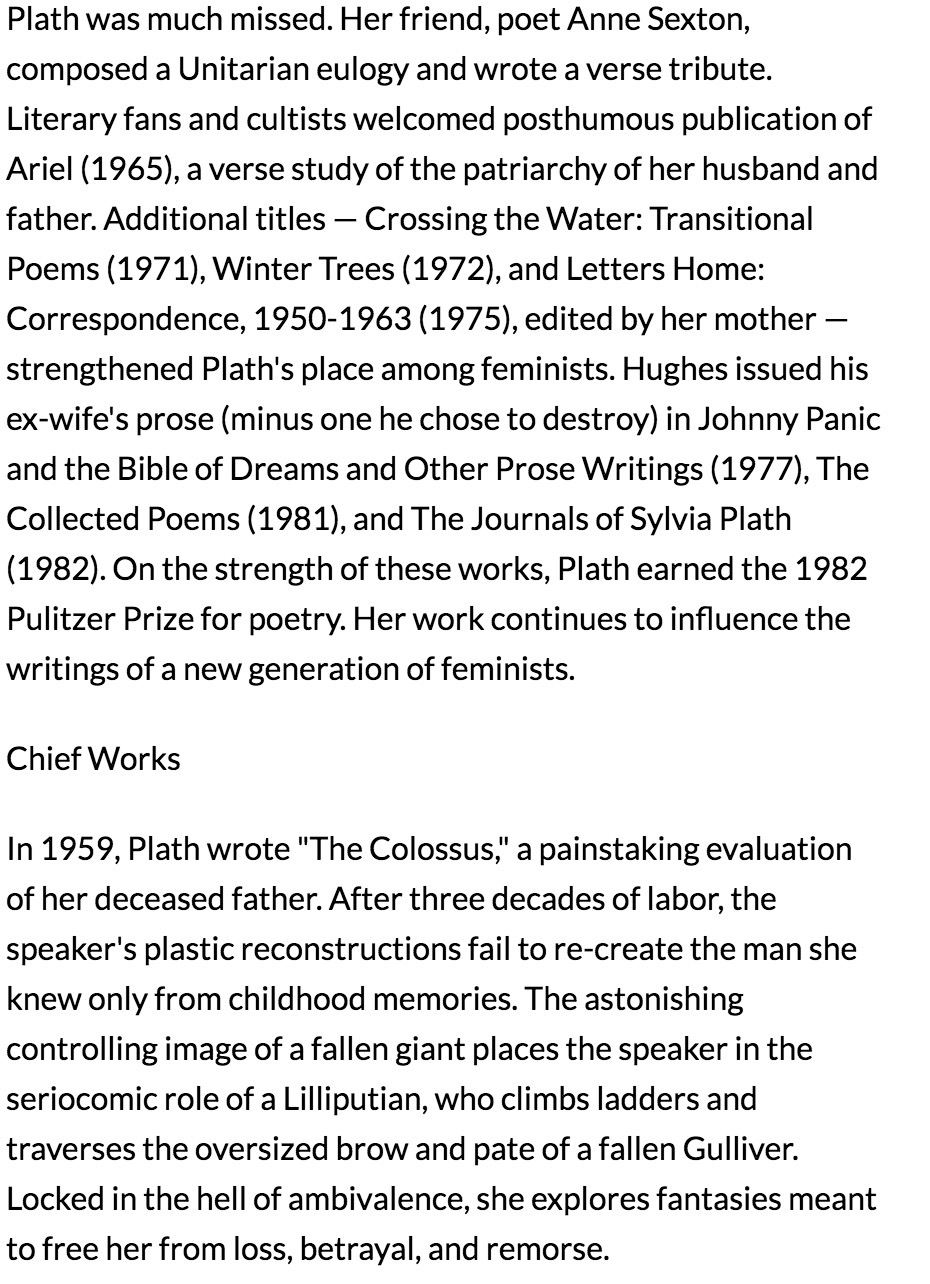 Plath was much missed. Her friend, poet Anne Sexton, composed a Unitarian eulogy and wrote a verse tribute. Literary fans and cultists welcomed posthumous publication of Ariel (1965), a verse study of the patriarchy of her husband and father. Additional titles — Crossing the Water: Transitional Poems (1971), Winter Trees (1972), and Letters Home: Correspondence, 1950-1963 (1975), edited by her mother — strengthened Plath's place among feminists. Hughes issued his ex-wife's prose (minus one he chose to destroy) in Johnny Panic and the Bible of Dreams and Other Prose Writings (1977), The Collected Poems (1981), and The Journals of Sylvia Plath (1982). On the strength of these works, Plath earned the 1982 Pulitzer Prize for poetry. Her work continues to influence the writings of a new generation of feminists.

Chief Works

In 1959, Plath wrote "The Colossus," a painstaking evaluation of her deceased father. After three decades of labor, the speaker's plastic reconstructions fail to re-create the man she knew only from childhood memories. The astonishing controlling image of a fallen giant places the speaker in the seriocomic role of a Lilliputian, who climbs ladders and traverses the oversized brow and pate of a fallen Gulliver. Locked in the hell of ambivalence, she explores fantasies meant to free her from loss, betrayal, and remorse.